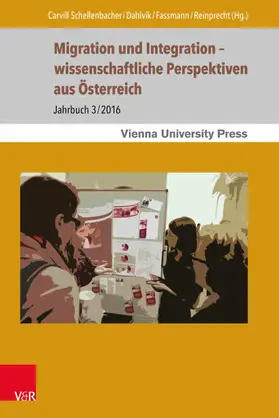 Carvill Schellenbacher / Dahlvik / Fassmann / Reinprecht (Hg.)

Migration und Integration – wissenschaftliche Perspektiven aus Österreich

Jahrbuch 3/2016

Vienna University Press

V&R